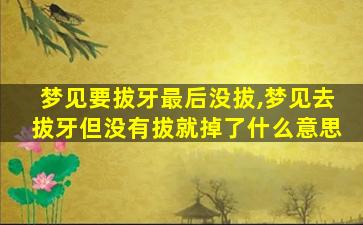 梦见要拔牙最后没拔,梦见去拔牙但没有拔就掉了什么意思